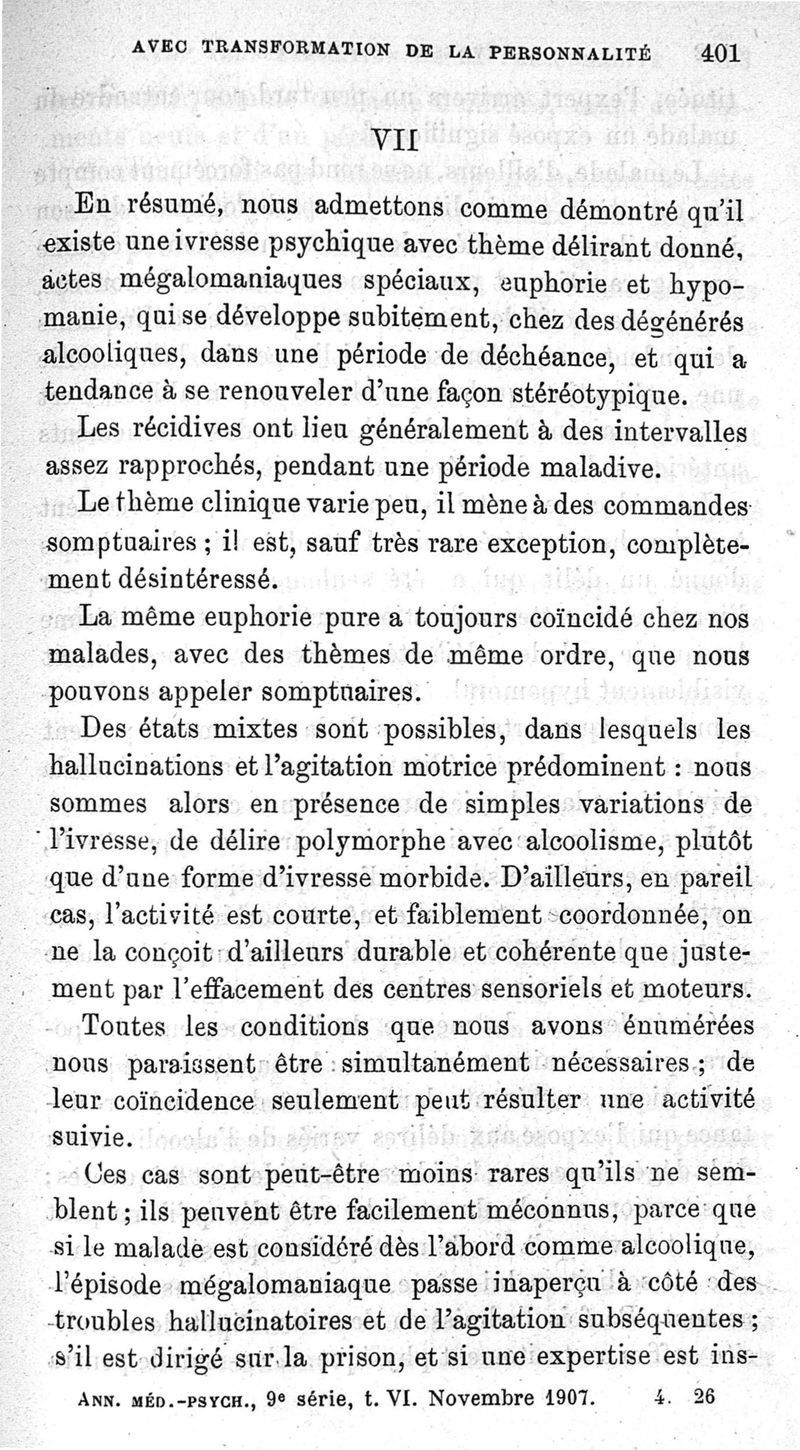 AVEC TRANSFORMATION DE LA PERSONNALITÉ 401

VII

En résumé, nous admettons comme démontré qu'il existe une ivresse psychique avec thème délirant donné, actes mégalomaniaques spéciaux, euphorie et hypomanie, qui se développe subitement, chez des dégénérés alcooliques, dans une période de déchéance, et qui a tendance à se renouveler d'une façon stéréotypique.

Les récidives ont lieu généralement à des intervalles assez rapprochés, pendant une période maladive.

Le thème clinique varie peu, il mène à des commandes somptuaires ; il est, sauf très rare exception, complètement désintéressé.

La même euphorie pure a toujours coïncidé chez nos malades, avec des thèmes de même ordre, que nous pouvons appeler somptuaires.

Des états mixtes sont possibles, dans lesquels les hallucinations et l'agitation motrice prédominent : nous sommes alors en présence de simples variations de l'ivresse, de délire polymorphe avec alcoolisme, plutôt que d'une forme d'ivresse morbide. D'ailleurs, en pareil cas, l'activité est courte, et faiblement coordonnée, on ne la conçoit d'ailleurs durable et cohérente que justement par l'effacement des centres sensoriels et moteurs.

Toutes les conditions que nous avons énumérées nous paraissent être simultanément nécessaires ; de leur coïncidence seulement peut résulter une activité suivie.

Ces cas sont peut-être moins rares qu'ils ne semblent ; ils peuvent être facilement méconnus, parce que si le malade est considéré dès l'abord comme alcoolique, l'épisode mégalomaniaque passe inaperçu à côté des troubles hallucinatoires et de l'agitation subséquentes ; s'il est dirigé sur la prison, et si une expertise est ins-

ANN. MÉD.-PSYCH., 9e série, t. VI. Novembre 1907. 4. 26